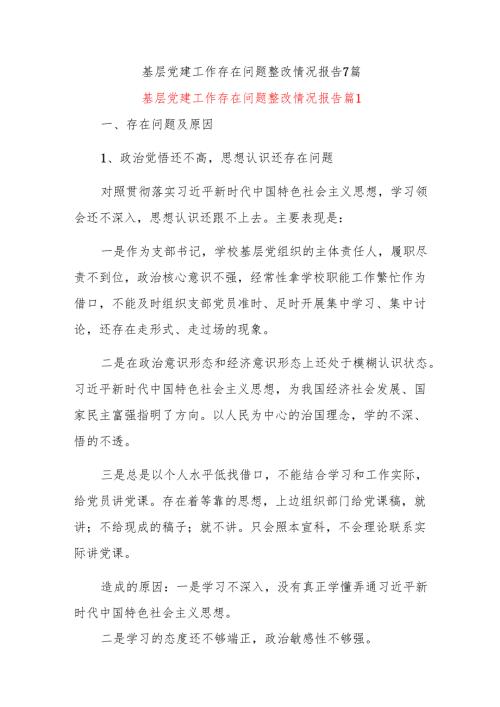 基层党建工作存在问题整改情况报告7篇

基层党建工作存在问题整改情况报告篇1

一、存在问题及原因

1、政治觉悟还不高，思想认识还存在问题

对照贯彻落实习近平新时代中国特色社会主义思想，学习领会还不深入，思想认识还跟不上去。主要表现是：

一是作为支部书记，学校基层党组织的主体责任人，履职尽责不到位，政治核心意识不强，经常性拿学校职能工作繁忙作为借口，不能及时组织支部党员准时、足时开展集中学习、集中讨论，还存在走形式、走过场的现象。

二是在政治意识形态和经济意识形态上还处于模糊认识状态。习近平新时代中国特色社会主义思想，为我国经济社会发展、国家民主富强指明了方向。以人民为中心的治国理念，学的不深、悟的不透。

三是总是以个人水平低找借口，不能结合学习和工作实际，给党员讲党课。存在着等靠的思想，上边组织部门给党课稿，就讲；不给现成的稿子；就不讲。只会照本宣科，不会理论联系实际讲党课。

造成的原因：一是学习不深入，没有真正学懂弄通习近平新时代中国特色社会主义思想。

二是学习的态度还不够端正，政治敏感性不够强。